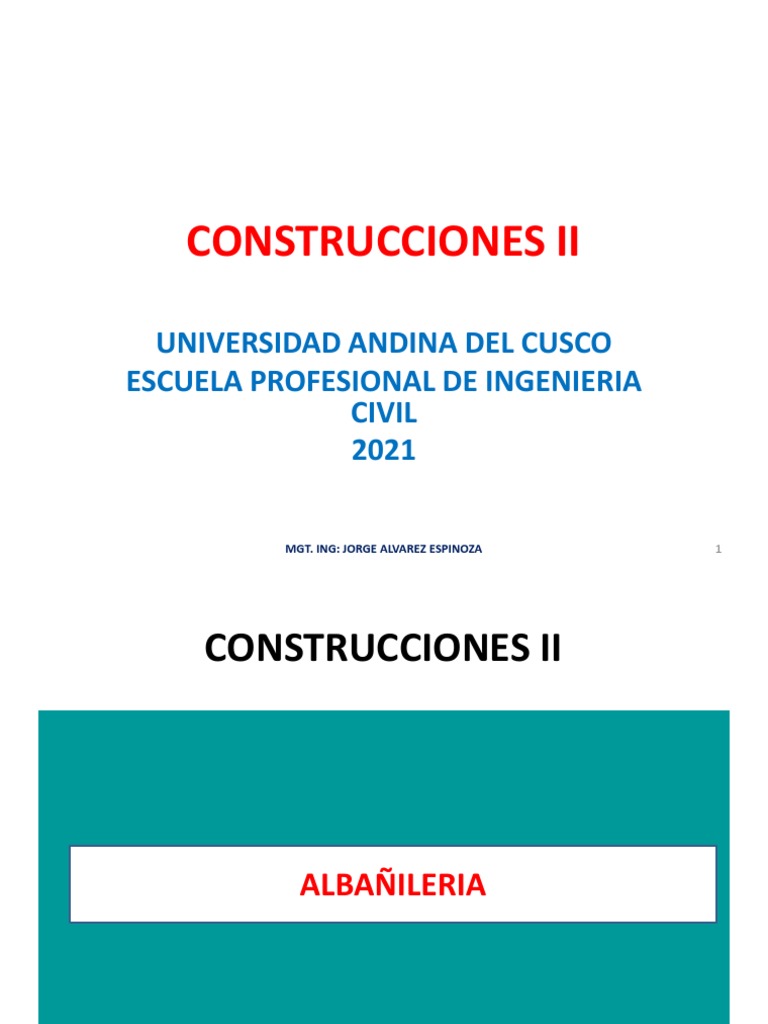 CONSTRUCCIONES II

UNIVERSIDAD ANDINA DEL CUSCO
ESCUELA PROFESIONAL DE INGENIERIA CIVIL
2021

MGT. ING: JORGE ALVAREZ ESPINOZA

1

CONSTRUCCIONES II

ALBAÑILERIA